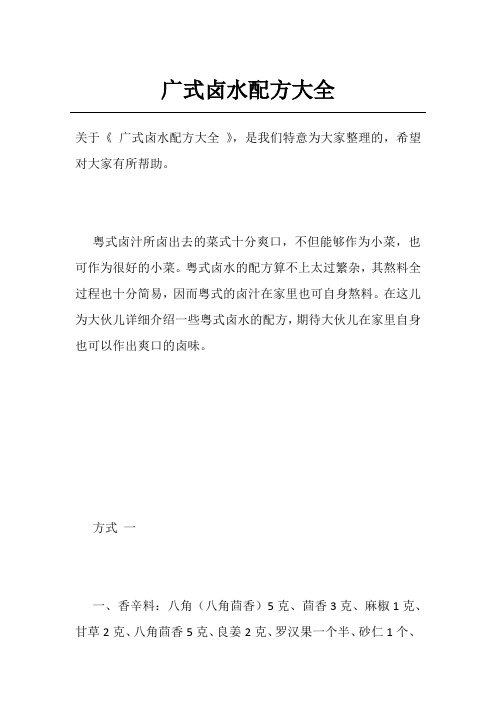 广式卤水配方大全

关于《 广式卤水配方大全 》，是我们特意为大家整理的，希望对大家有所帮助。

粤式卤汁所卤出去的菜式十分爽口，不但能够作为小菜，也可作为很好的小菜。粤式卤水的配方算不上太过繁杂，其熬料全过程也十分简易，因而粤式的卤汁在家里也可自身熬料。在这儿为大伙儿详细介绍一些粤式卤水的配方，期待大伙儿在家里自身也可以作出爽口的卤味。

方式 一

一、香辛料：八角（八角茴香）5 克、茴香 3 克、麻椒 1 克、甘草 2 克、八角茴香 5 克、良姜 2 克、罗汉果一个半、砂仁 1 个、